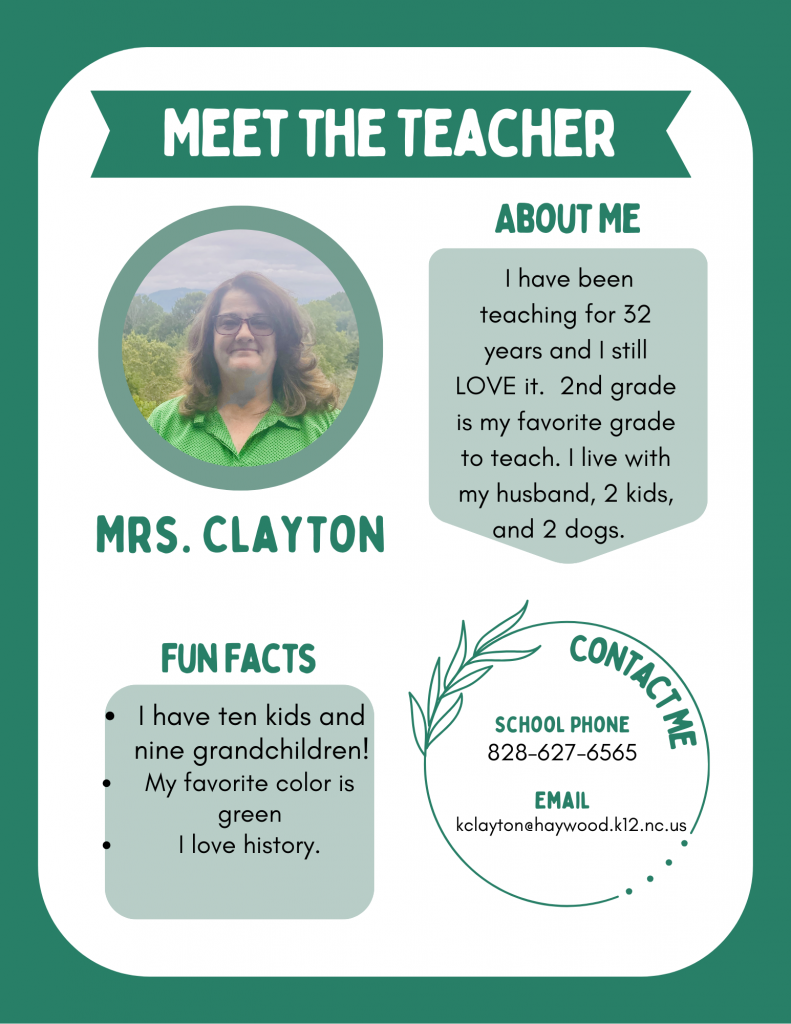 MEET THE TEACHER

MRS. CLAYTON

ABOUT ME

I have been teaching for 32 years and I still LOVE it. 2nd grade is my favorite grade to teach. I live with my husband, 2 kids, and 2 dogs.

FUN FACTS

• I have ten kids and nine grandchildren!
• My favorite color is green
• I love history.

CONTACT ME

SCHOOL PHONE
828-627-6565

EMAIL
kclayton@haywood.k12.nc.us